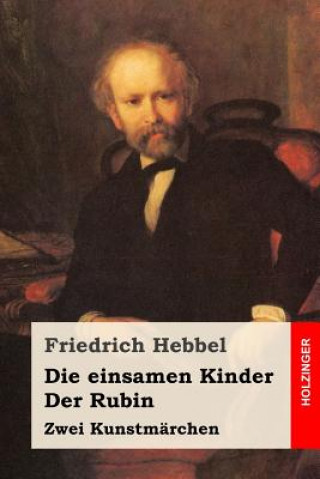 Friedrich Hebbel

Die einsamen Kinder
Der Rubin

Zwei Kunstmärchen

HOLZINGER